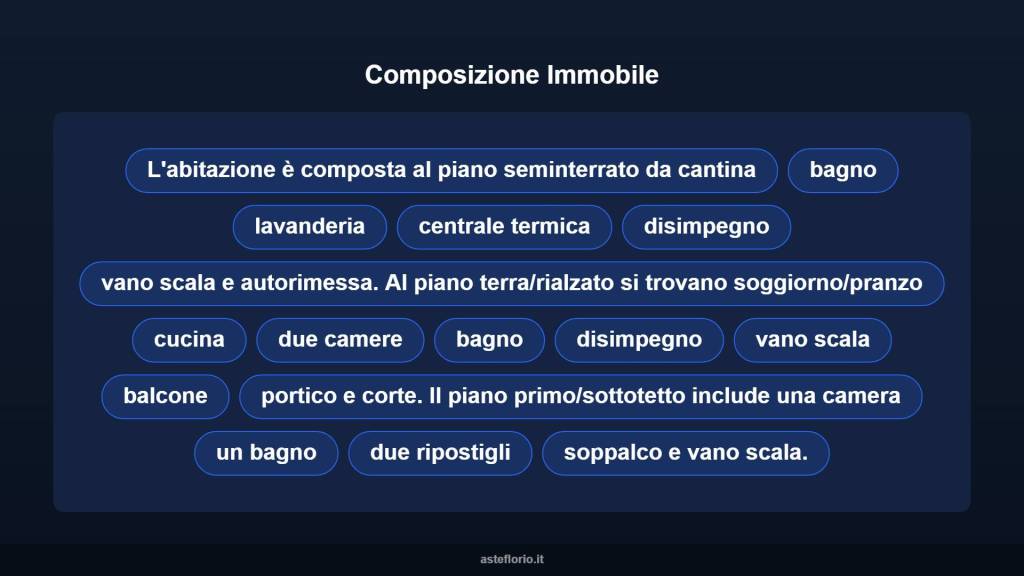 Composizione Immobile

L'abitazione è composta al piano seminterrato da cantina

bagno

lavanderia

centrale termica

disimpegno

vano scala e autorimessa. Al piano terra/rialzato si trovano soggiorno/pranzo

cucina

due camere

bagno

disimpegno

vano scala

balcone

portico e corte. Il piano primo/sottotetto include una camera

un bagno

due ripostigli

soppalco e vano scala.

asteflorio.it